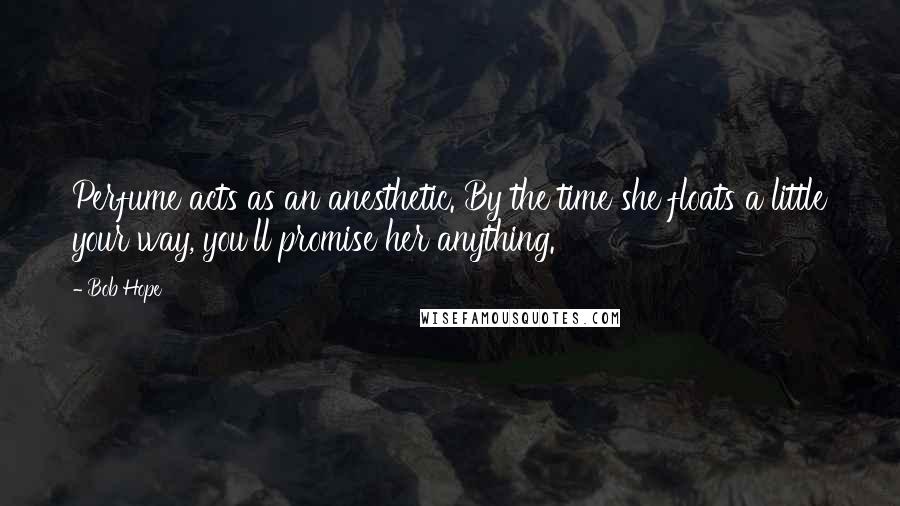 Perfume acts as an anesthetic. By the time she floats a little your way, you'll promise her anything.

- Bob Hope

WISEFAMOUSQUOTES.COM